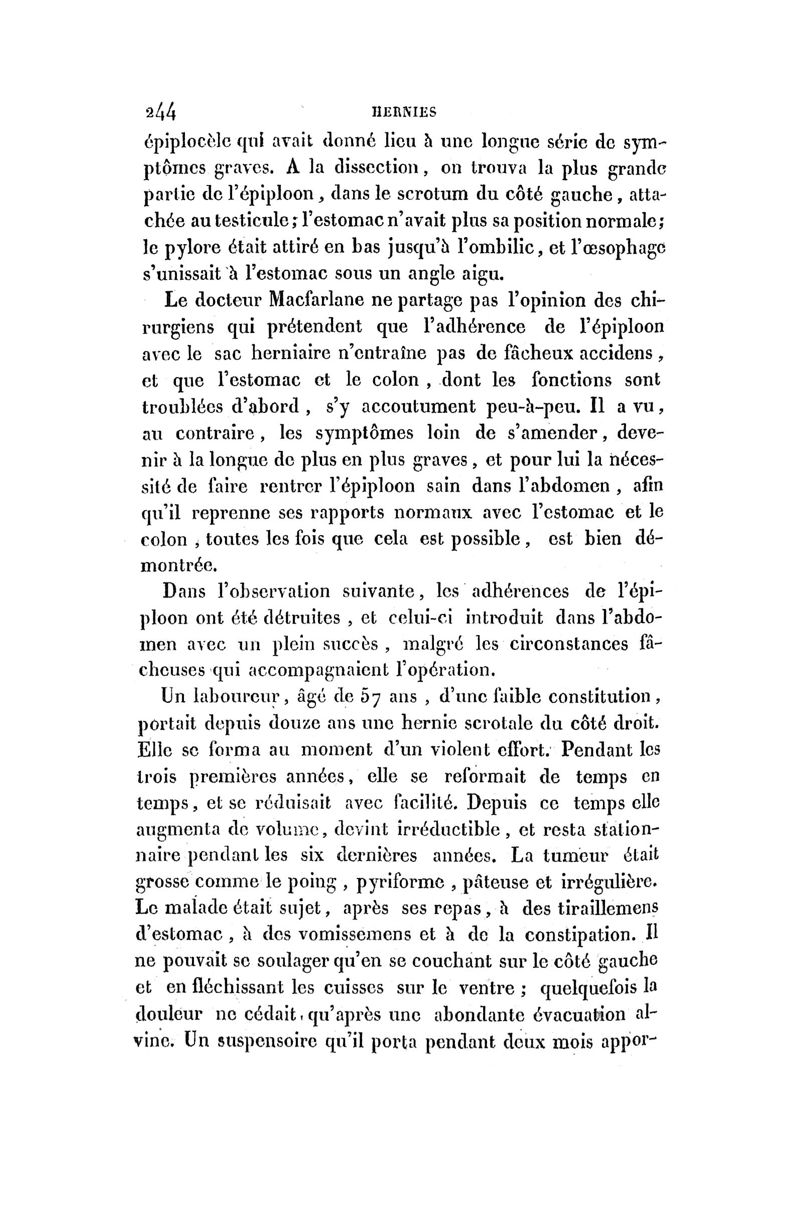 244 HERNIES

épiplocèle qui avait donné lieu à une longue série de symptômes graves. A la dissection, on trouva la plus grande partie de l'épiploon, dans le scrotum du côté gauche, attachée au testicule; l'estomac n'avait plus sa position normale; le pylore était attiré en bas jusqu'à l'ombilic, et l'œsophage s'unissait à l'estomac sous un angle aigu.

Le docteur Macfarlane ne partage pas l'opinion des chirurgiens qui prétendent que l'adhérence de l'épiploon avec le sac herniaire n'entraîne pas de fâcheux accidens, et que l'estomac et le colon, dont les fonctions sont troublées d'abord, s'y accoutument peu-à-peu. Il a vu, au contraire, les symptômes loin de s'amender, devenir à la longue de plus en plus graves, et pour lui la nécessité de faire rentrer l'épiploon sain dans l'abdomen, afin qu'il reprenne ses rapports normaux avec l'estomac et le colon, toutes les fois que cela est possible, est bien démontrée.

Dans l'observation suivante, les adhérences de l'épiploon ont été détruites, et celui-ci introduit dans l'abdomen avec un plein succès, malgré les circonstances fâcheuses qui accompagnaient l'opération.

Un laboureur, âgé de 57 ans, d'une faible constitution, portait depuis douze ans une hernie scrotale du côté droit. Elle se forma au moment d'un violent effort. Pendant les trois premières années, elle se reformait de temps en temps, et se réduisait avec facilité. Depuis ce temps elle augmenta de volume, devint irréductible, et resta stationnaire pendant les six dernières années. La tumeur était grosse comme le poing, pyriforme, pâteuse et irrégulière. Le malade était sujet, après ses repas, à des tiraillemens d'estomac, à des vomissemens et à de la constipation. Il ne pouvait se soulager qu'en se couchant sur le côté gauche et en fléchissant les cuisses sur le ventre; quelquefois la douleur ne cédait qu'après une abondante évacuation alvine. Un suspensoire qu'il porta pendant deux mois appor-